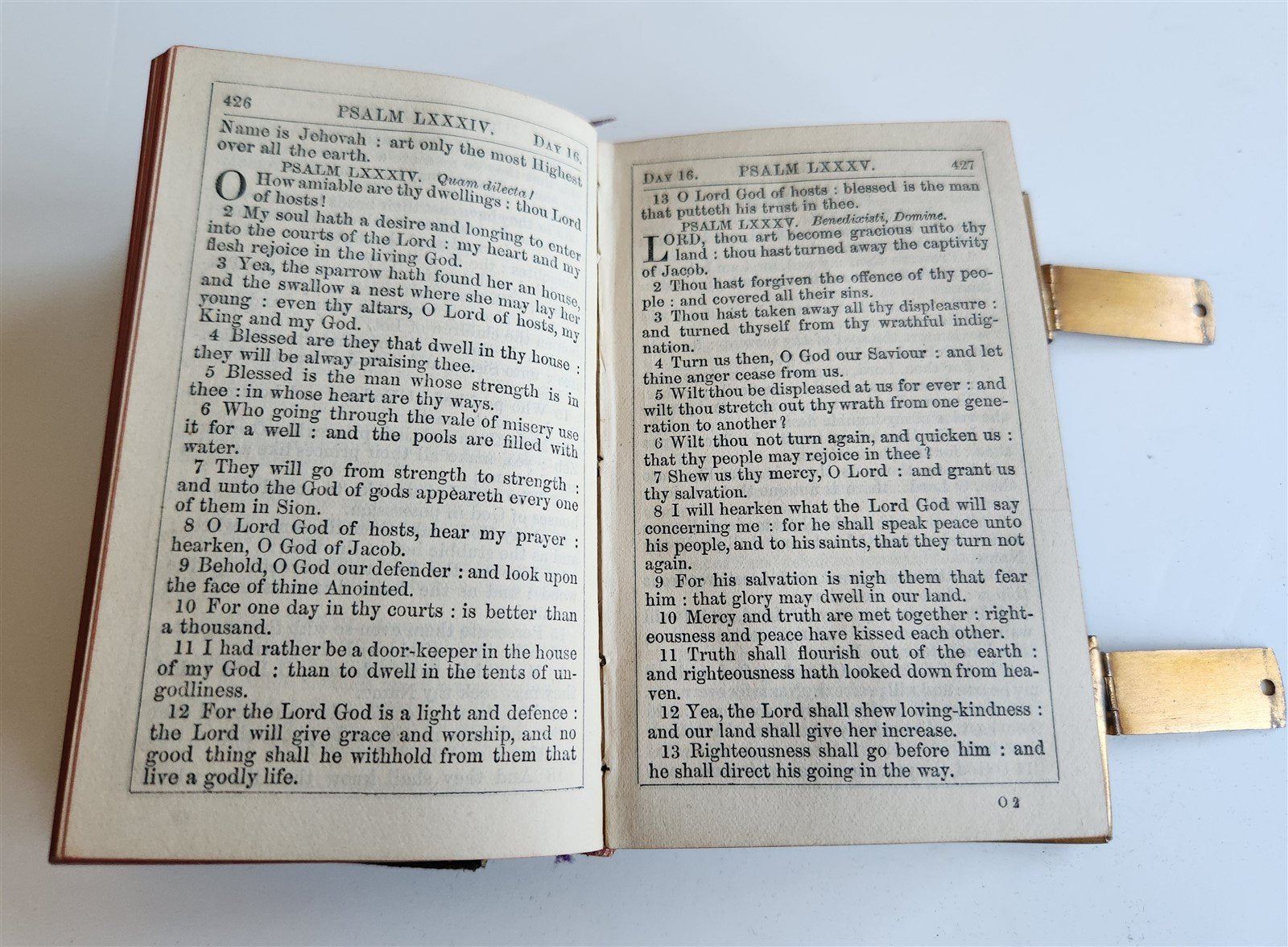 426 PSALM LXXXIV. DAY 16.

Name is Jehovah : art only the most Highest over all the earth.

PSALM LXXXIV. Quam dilecta!

O How amiable are thy dwellings : thou Lord of hosts!

2 My soul hath a desire and longing to enter into the courts of the Lord : my heart and my flesh rejoice in the living God.

3 Yea, the sparrow hath found her an house, and the swallow a nest where she may lay her young : even thy altars, O Lord of hosts, my King and my God.

4 Blessed are they that dwell in thy house : they will be alway praising thee.

5 Blessed is the man whose strength is in thee : in whose heart are thy ways.

6 Who going through the vale of misery use it for a well : and the pools are filled with water.

7 They will go from strength to strength : and unto the God of gods appeareth every one of them in Sion.

8 O Lord God of hosts, hear my prayer : hearken, O God of Jacob.

9 Behold, O God our defender : and look upon the face of thine Anointed.

10 For one day in thy courts : is better than a thousand.

11 I had rather be a door-keeper in the house of my God : than to dwell in the tents of ungodliness.

12 For the Lord God is a light and defence : the Lord will give grace and worship, and no good thing shall he withhold from them that live a godly life.

DAY 16. PSALM LXXXV. 427

13 O Lord God of hosts : blessed is the man that putteth his trust in thee.

PSALM LXXXV. Benedixisti, Domine.

LORD, thou art become gracious unto thy land : thou hast turned away the captivity of Jacob.

2 Thou hast forgiven the offence of thy people : and covered all their sins.

3 Thou hast taken away all thy displeasure : and turned thyself from thy wrathful indignation.

4 Turn us then, O God our Saviour : and let thine anger cease from us.

5 Wilt thou be displeased at us for ever : and wilt thou stretch out thy wrath from one generation to another?

6 Wilt thou not turn again, and quicken us : that thy people may rejoice in thee?

7 Shew us thy mercy, O Lord : and grant us thy salvation.

8 I will hearken what the Lord God will say concerning me : for he shall speak peace unto his people, and to his saints, that they turn not again.

9 For his salvation is nigh them that fear him : that glory may dwell in our land.

10 Mercy and truth are met together : righteousness and peace have kissed each other.

11 Truth shall flourish out of the earth : and righteousness hath looked down from heaven.

12 Yea, the Lord shall shew loving-kindness : and our land shall give her increase.

13 Righteousness shall go before him : and he shall direct his going in the way.

O 2